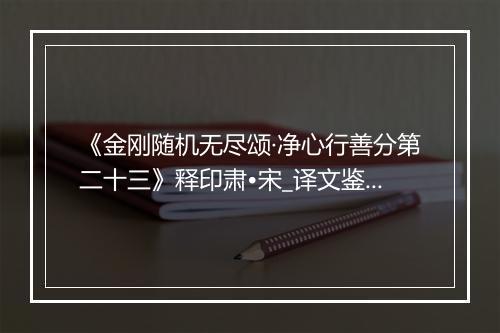 《金刚随机无尽颂·净心行善分第二十三》释印肃•宋_译文鉴...